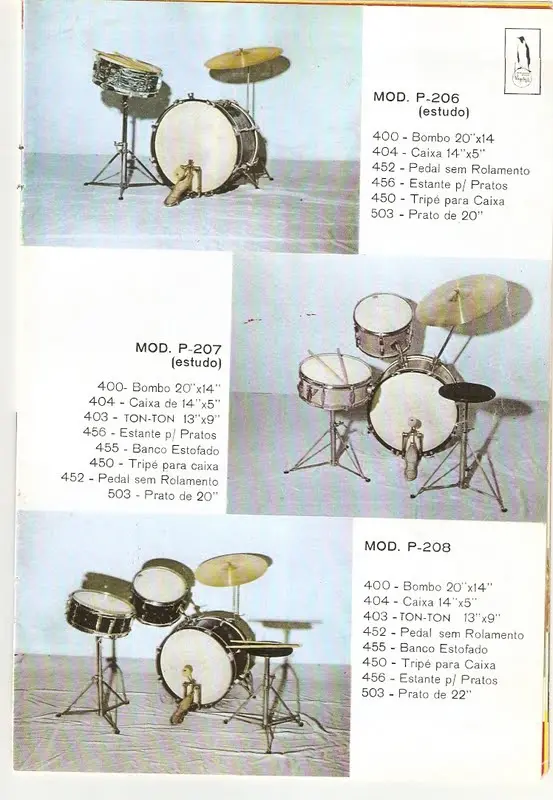 MOD. P-206
(estudo)

400 - Bombo 20"x14
404 - Caixa 14"x5"
452 - Pedal sem Rolamento
456 - Estante p/ Pratos
450 - Tripé para Caixa
503 - Prato de 20"

MOD. P-207
(estudo)

400- Bombo 20"x14"
404 - Caixa de 14"x5"
403 - TON-TON 13"x9"
456 - Estante p/ Pratos
455 - Banco Estofado
450 - Tripé para caixa
452 - Pedal sem Rolamento
503 - Prato de 20"

MOD. P-208

400 - Bombo 20"x14"
404 - Caixa 14"x5"
403 - TON-TON 13"x9"
452 - Pedal sem Rolamento
455 - Banco Estofado
450 - Tripé para Caixa
456 - Estante p/ Pratos
503 - Prato de 22"